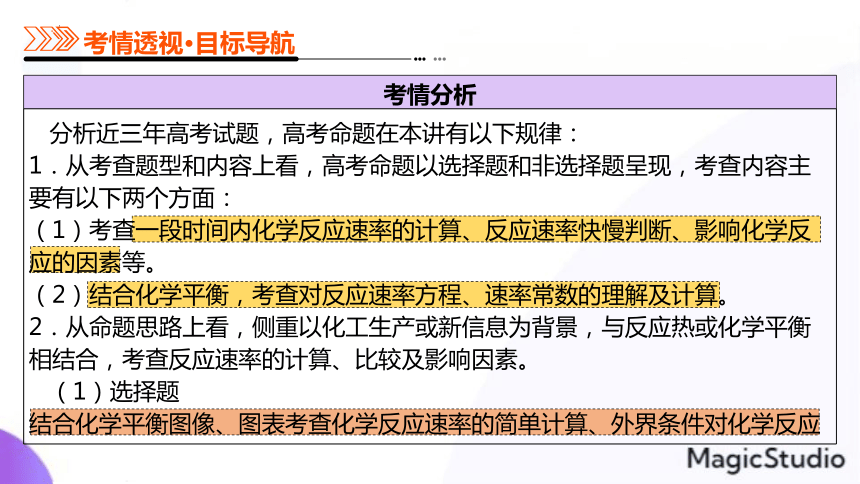 考情透视·目标导航

考情分析

分析近三年高考试题，高考命题在本讲有以下规律：
1．从考查题型和内容上看，高考命题以选择题和非选择题呈现，考查内容主要有以下两个方面：
（1）考查一段时间内化学反应速率的计算、反应速率快慢判断、影响化学反应的因素等。
（2）结合化学平衡，考查对反应速率方程、速率常数的理解及计算。
2．从命题思路上看，侧重以化工生产或新信息为背景，与反应热或化学平衡相结合，考查反应速率的计算、比较及影响因素。
（1）选择题
结合化学平衡图像、图表考查化学反应速率的简单计算、外界条件对化学反应

MagicStudio